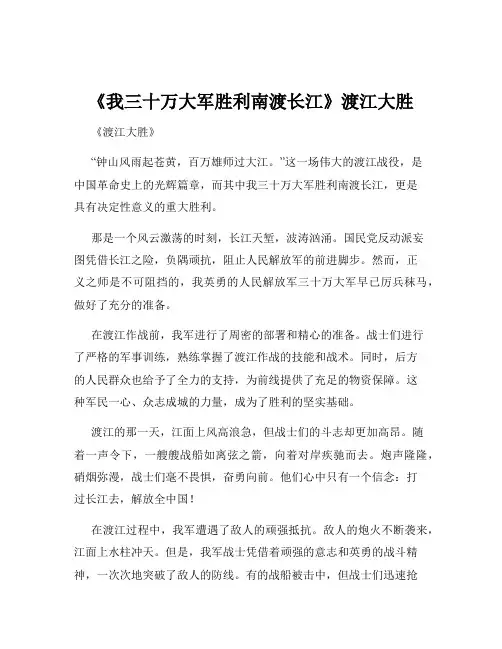 《我三十万大军胜利南渡长江》渡江大胜

《渡江大胜》

“钟山风雨起苍黄，百万雄师过大江。”这一场伟大的渡江战役，是中国革命史上的光辉篇章，而其中我三十万大军胜利南渡长江，更是具有决定性意义的重大胜利。

那是一个风云激荡的时刻，长江天堑，波涛汹涌。国民党反动派妄图凭借长江之险，负隅顽抗，阻止人民解放军的前进脚步。然而，正义之师是不可阻挡的，我英勇的人民解放军三十万大军早已厉兵秣马，做好了充分的准备。

在渡江作战前，我军进行了周密的部署和精心的准备。战士们进行了严格的军事训练，熟练掌握了渡江作战的技能和战术。同时，后方的人民群众也给予了全力的支持，为前线提供了充足的物资保障。这种军民一心、众志成城的力量，成为了胜利的坚实基础。

渡江的那一天，江面上风高浪急，但战士们的斗志却更加高昂。随着一声令下，一艘艘战船如离弦之箭，向着对岸疾驰而去。炮声隆隆，硝烟弥漫，战士们毫不畏惧，奋勇向前。他们心中只有一个信念：打过长江去，解放全中国！

在渡江过程中，我军遭遇了敌人的顽强抵抗。敌人的炮火不断袭来，江面上水柱冲天。但是，我军战士凭借着顽强的意志和英勇的战斗精神，一次次地突破了敌人的防线。有的战船被击中，但战士们迅速抢